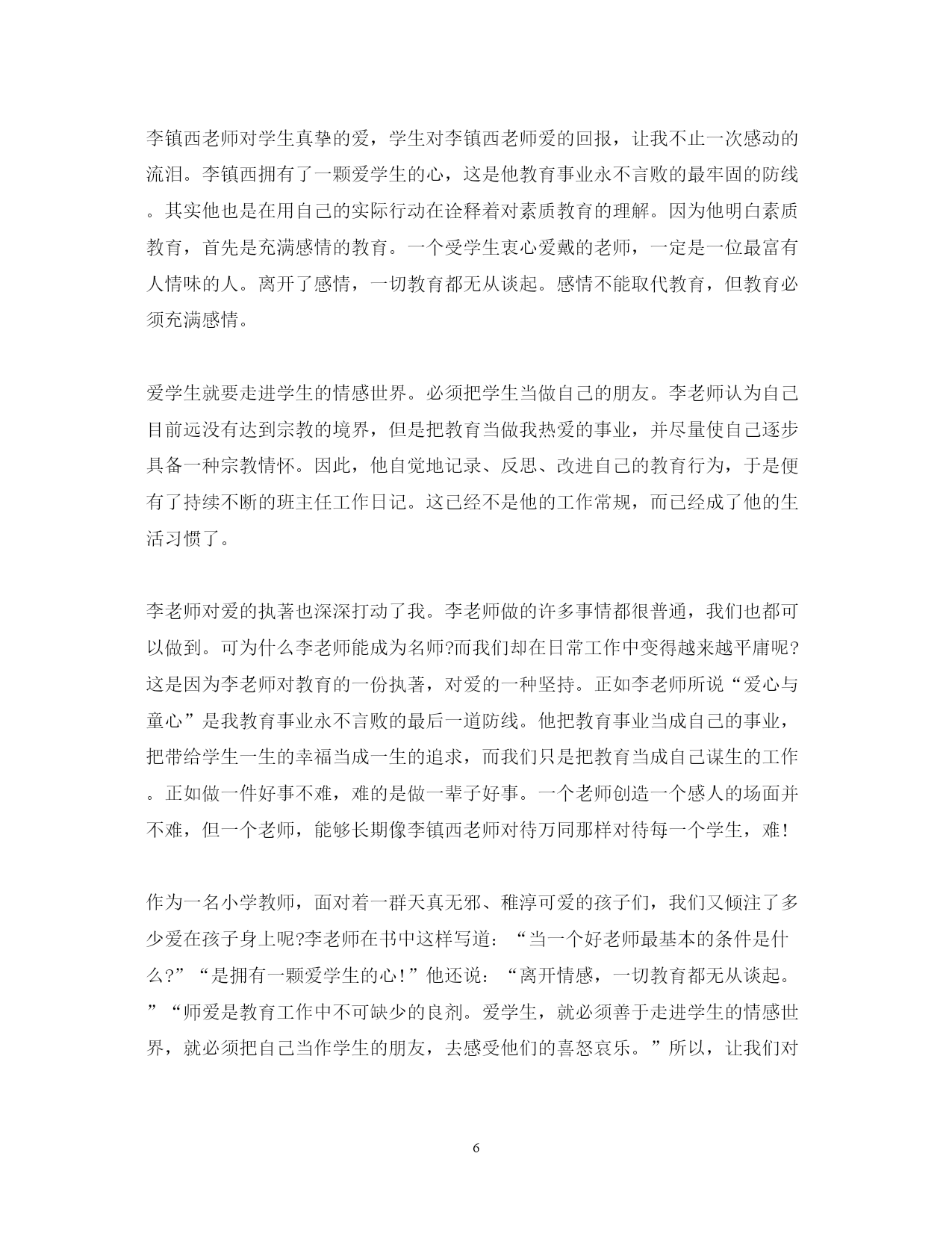 李镇西老师对学生真挚的爱，学生对李镇西老师爱的回报，让我不止一次感动的流泪。李镇西拥有了一颗爱学生的心，这是他教育事业永不言败的最牢固的防线。其实他也是在用自己的实际行动在诠释着对素质教育的理解。因为他明白素质教育，首先是充满感情的教育。一个受学生衷心爱戴的老师，一定是一位最富有人情味的人。离开了感情，一切教育都无从谈起。感情不能取代教育，但教育必须充满感情。

爱学生就要走进学生的情感世界。必须把学生当做自己的朋友。李老师认为自己目前远没有达到宗教的境界，但是把教育当做我热爱的事业，并尽量使自己逐步具备一种宗教情怀。因此，他自觉地记录、反思、改进自己的教育行为，于是便有了持续不断的班主任工作日记。这已经不是他的工作常规，而已经成了他的生活习惯了。

李老师对爱的执著也深深打动了我。李老师做的许多事情都很普通，我们也都可以做到。可为什么李老师能成为名师?而我们却在日常工作中变得越来越平庸呢?这是因为李老师对教育的一份执著，对爱的一种坚持。正如李老师所说“爱心与童心”是我教育事业永不言败的最后一道防线。他把教育事业当成自己的事业，把带给学生一生的幸福当成一生的追求，而我们只是把教育当成自己谋生的工作。正如做一件好事不难，难的是做一辈子好事。一个老师创造一个感人的场面并不难，但一个老师，能够长期像李镇西老师对待万同那样对待每一个学生，难!

作为一名小学教师，面对着一群天真无邪、稚淳可爱的孩子们，我们又倾注了多少爱在孩子身上呢?李老师在书中这样写道：“当一个好老师最基本的条件是什么?”“是拥有一颗爱学生的心!”他还说：“离开情感，一切教育都无从谈起。”“师爱是教育工作中不可缺少的良剂。爱学生，就必须善于走进学生的情感世界，就必须把自己当作学生的朋友，去感受他们的喜怒哀乐。”所以，让我们对

6